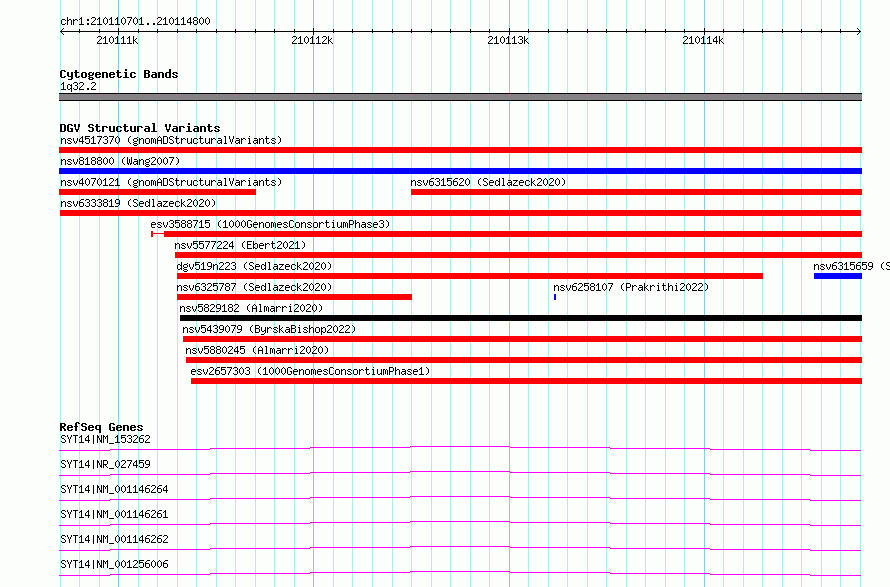 chr1:210110701..210114800

210111k 210112k 210113k 210114k

Cytogenetic Bands
1q32.2

DGV Structural Variants
nsv4517370 (gnomADStructuralVariants)
nsv818800 (Wang2007)
nsv4070121 (gnomADStructuralVariants)
nsv6315620 (Sedlazeck2020)
nsv6333819 (Sedlazeck2020)
esv3588715 (1000GenomesConsortiumPhase3)
nsv5577224 (Ebert2021)
dgv519n223 (Sedlazeck2020)
nsv6315659 (S
nsv6325787 (Sedlazeck2020)
nsv6258107 (Prakrithi2022)
nsv5829182 (Almarri2020)
nsv5439079 (ByrskaBishop2022)
nsv5880245 (Almarri2020)
esv2657303 (1000GenomesConsortiumPhase1)

RefSeq Genes
SYT14|NM_153262
SYT14|NR_027459
SYT14|NM_001146264
SYT14|NM_001146261
SYT14|NM_001146262
SYT14|NM_001256006